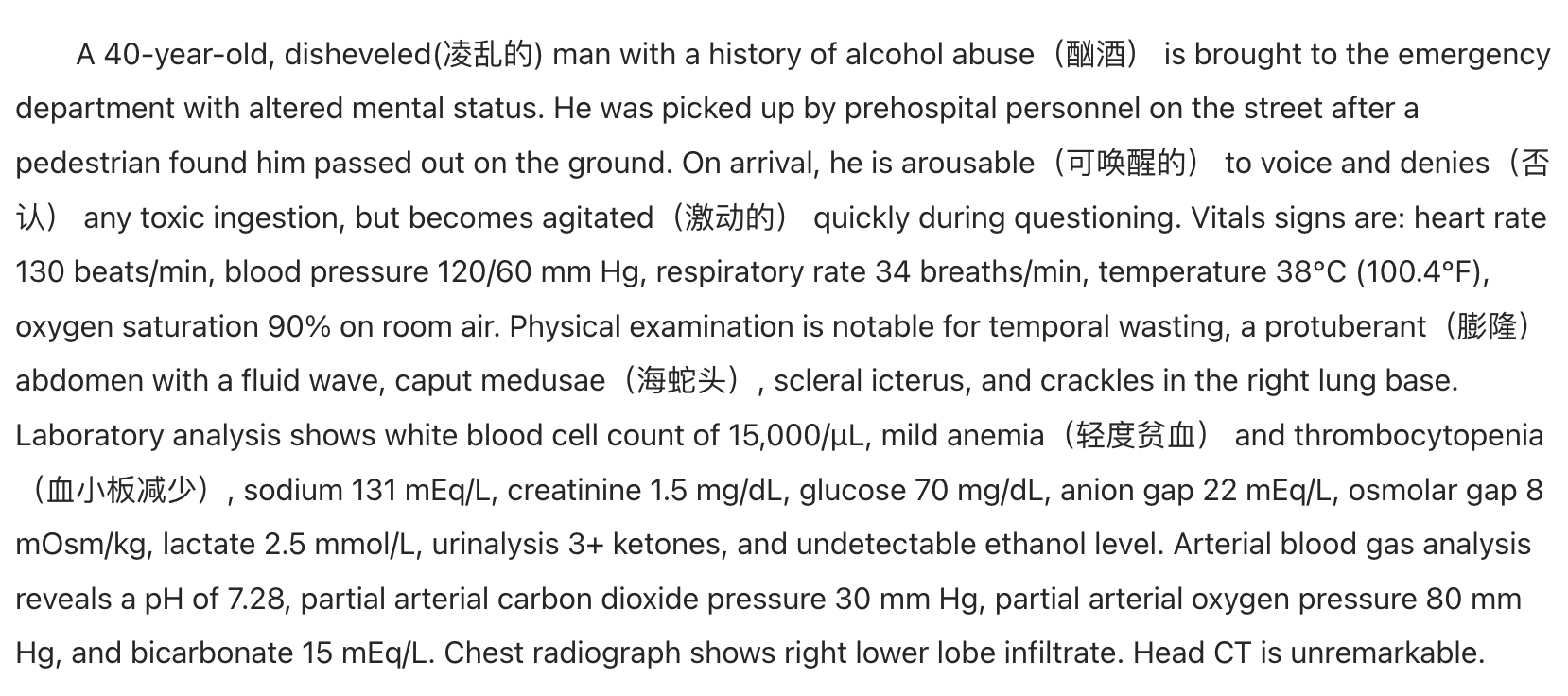 A 40-year-old, disheveled(凌乱的) man with a history of alcohol abuse（酗酒） is brought to the emergency department with altered mental status. He was picked up by prehospital personnel on the street after a pedestrian found him passed out on the ground. On arrival, he is arousable（可唤醒的） to voice and denies（否认） any toxic ingestion, but becomes agitated（激动的） quickly during questioning. Vitals signs are: heart rate 130 beats/min, blood pressure 120/60 mm Hg, respiratory rate 34 breaths/min, temperature 38°C (100.4°F), oxygen saturation 90% on room air. Physical examination is notable for temporal wasting, a protuberant（膨隆） abdomen with a fluid wave, caput medusae（海蛇头）, scleral icterus, and crackles in the right lung base. Laboratory analysis shows white blood cell count of 15,000/µL, mild anemia（轻度贫血） and thrombocytopenia（血小板减少）, sodium 131 mEq/L, creatinine 1.5 mg/dL, glucose 70 mg/dL, anion gap 22 mEq/L, osmolar gap 8 mOsm/kg, lactate 2.5 mmol/L, urinalysis 3+ ketones, and undetectable ethanol level. Arterial blood gas analysis reveals a pH of 7.28, partial arterial carbon dioxide pressure 30 mm Hg, partial arterial oxygen pressure 80 mm Hg, and bicarbonate 15 mEq/L. Chest radiograph shows right lower lobe infiltrate. Head CT is unremarkable.